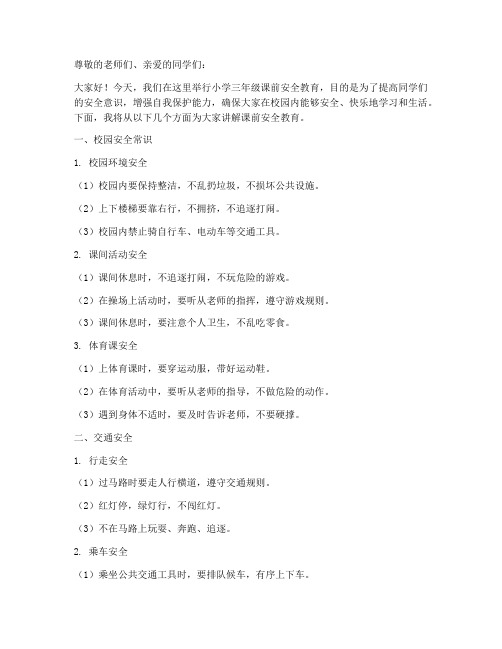 尊敬的老师们、亲爱的同学们：

大家好！今天，我们在这里举行小学三年级课前安全教育，目的是为了提高同学们的安全意识，增强自我保护能力，确保大家在校园内能够安全、快乐地学习和生活。下面，我将从以下几个方面为大家讲解课前安全教育。

一、校园安全常识

1. 校园环境安全

（1）校园内要保持整洁，不乱扔垃圾，不损坏公共设施。

（2）上下楼梯要靠右行，不拥挤，不追逐打闹。

（3）校园内禁止骑自行车、电动车等交通工具。

2. 课间活动安全

（1）课间休息时，不追逐打闹，不玩危险的游戏。

（2）在操场上活动时，要听从老师的指挥，遵守游戏规则。

（3）课间休息时，要注意个人卫生，不乱吃零食。

3. 体育课安全

（1）上体育课时，要穿运动服，带好运动鞋。

（2）在体育活动中，要听从老师的指导，不做危险的动作。

（3）遇到身体不适时，要及时告诉老师，不要硬撑。

二、交通安全

1. 行走安全

（1）过马路时要走人行横道，遵守交通规则。

（2）红灯停，绿灯行，不闯红灯。

（3）不在马路上玩耍、奔跑、追逐。

2. 乘车安全

（1）乘坐公共交通工具时，要排队候车，有序上下车。